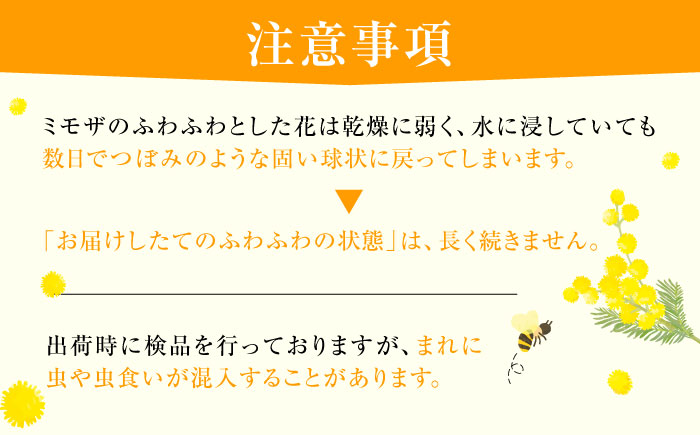 注意事項

ミモザのふわふわとした花は乾燥に弱く、水に浸していても数日でつぼみのような固い球状に戻ってしまいます。

「お届けしたてのふわふわの状態」は、長く続きません。

出荷時に検品を行っておりますが、まれに虫や虫食いが混入することがあります。